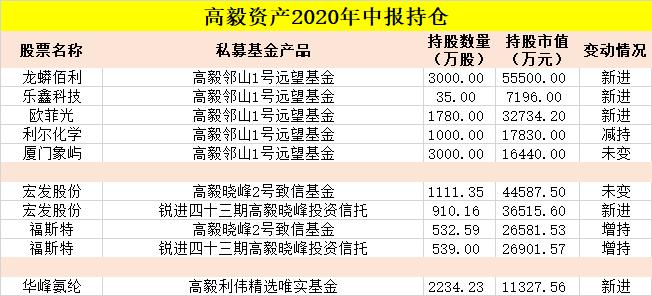 高毅资产2020年中报持仓

| 股票名称 | 私募基金产品 | 持股数量（万股） | 持股市值（万元） | 变动情况 |
|---|---|---|---|---|
| 龙蟒佰利 | 高毅邻山1号远望基金 | 3000.00 | 55500.00 | 新进 |
| 乐鑫科技 | 高毅邻山1号远望基金 | 35.00 | 7196.00 | 新进 |
| 欧菲光 | 高毅邻山1号远望基金 | 1780.00 | 32734.20 | 新进 |
| 利尔化学 | 高毅邻山1号远望基金 | 1000.00 | 17830.00 | 减持 |
| 厦门象屿 | 高毅邻山1号远望基金 | 3000.00 | 16440.00 | 未变 |
| | | | | |
| 宏发股份 | 高毅晓峰2号致信基金 | 1111.35 | 44587.50 | 未变 |
| 宏发股份 | 锐进四十三期高毅晓峰投资信托 | 910.16 | 36515.60 | 新进 |
| 福斯特 | 高毅晓峰2号致信基金 | 532.59 | 26581.53 | 增持 |
| 福斯特 | 锐进四十三期高毅晓峰投资信托 | 539.00 | 26901.57 | 增持 |
| | | | | |
| 华峰氨纶 | 高毅利伟精选唯实基金 | 2234.23 | 11327.56 | 新进 |